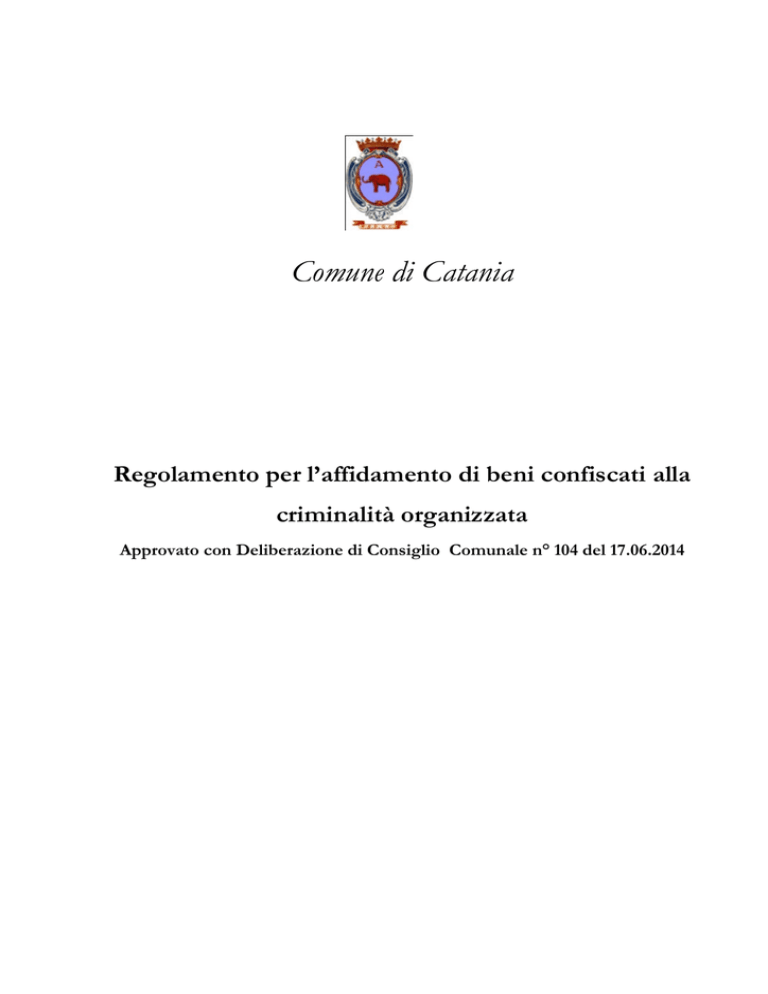 Comune di Catania

Regolamento per l'affidamento di beni confiscati alla criminalità organizzata

Approvato con Deliberazione di Consiglio Comunale n° 104 del 17.06.2014